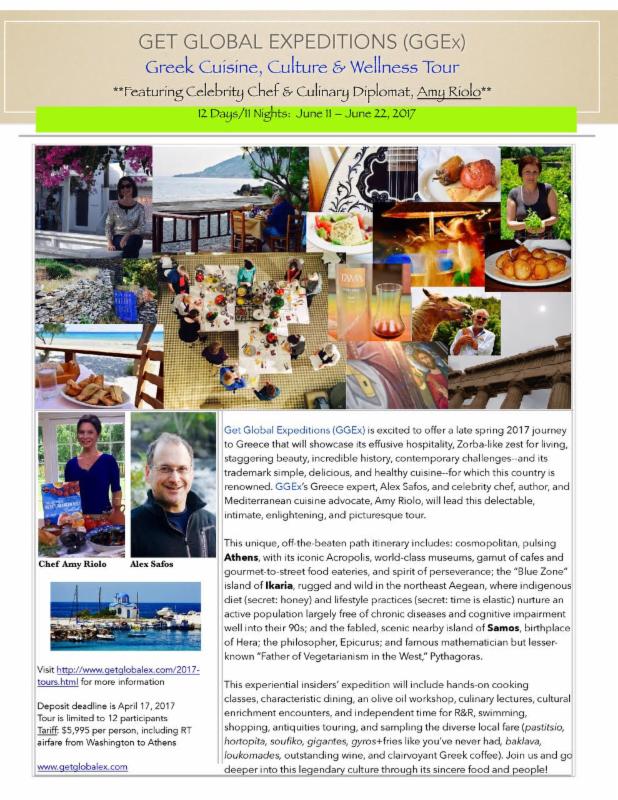 GET GLOBAL EXPEDITIONS (GGEx)
Greek Cuisine, Culture & Wellness Tour
**Featuring Celebrity Chef & Culinary Diplomat, Amy Riolo**
12 Days/11 Nights: June 11 – June 22, 2017

Chef Amy Riolo
Alex Safos

Visit http://www.getglobalex.com/2017-tours.html for more information

Deposit deadline is April 17, 2017
Tour is limited to 12 participants
Tariff: $5,995 per person, including RT airfare from Washington to Athens

www.getglobalex.com

Get Global Expeditions (GGEx) is excited to offer a late spring 2017 journey to Greece that will showcase its effusive hospitality, Zorba-like zest for living, staggering beauty, incredible history, contemporary challenges--and its trademark simple, delicious, and healthy cuisine--for which this country is renowned. GGEx's Greece expert, Alex Safos, and celebrity chef, author, and Mediterranean cuisine advocate, Amy Riolo, will lead this delectable, intimate, enlightening, and picturesque tour.

This unique, off-the-beaten path itinerary includes: cosmopolitan, pulsing Athens, with its iconic Acropolis, world-class museums, gamut of cafes and gourmet-to-street food eateries, and spirit of perseverance; the "Blue Zone" island of Ikaria, rugged and wild in the northeast Aegean, where indigenous diet (secret: honey) and lifestyle practices (secret: time is elastic) nurture an active population largely free of chronic diseases and cognitive impairment well into their 90s; and the fabled, scenic nearby island of Samos, birthplace of Hera; the philosopher, Epicurus; and famous mathematician but lesser-known "Father of Vegetarianism in the West," Pythagoras.

This experiential insiders' expedition will include hands-on cooking classes, characteristic dining, an olive oil workshop, culinary lectures, cultural enrichment encounters, and independent time for R&R, swimming, shopping, antiquities touring, and sampling the diverse local fare (pastitsio, hortopita, soufiko, gigantes, gyros+fries like you've never had, baklava, loukomades, outstanding wine, and clairvoyant Greek coffee). Join us and go deeper into this legendary culture through its sincere food and people!